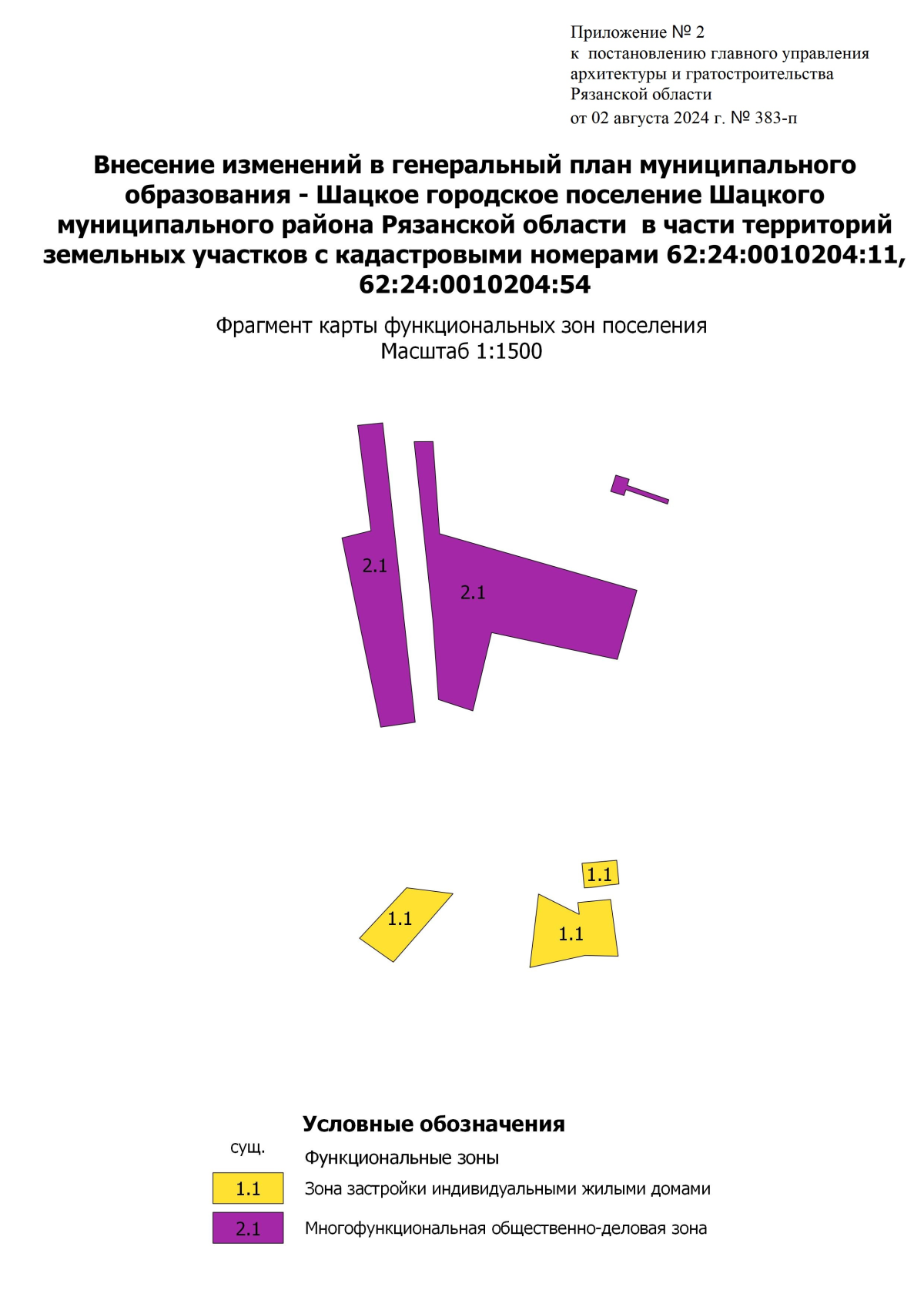 Приложение № 2
к постановлению главного управления архитектуры и гратостроительства Рязанской области
от 02 августа 2024 г. № 383-п

Внесение изменений в генеральный план муниципального образования - Шацкое городское поселение Шацкого муниципального района Рязанской области в части территорий земельных участков с кадастровыми номерами 62:24:0010204:11, 62:24:0010204:54

Фрагмент карты функциональных зон поселения
Масштаб 1:1500

2.1

2.1

1.1

1.1

1.1

Условные обозначения

сущ.

Функциональные зоны

1.1 Зона застройки индивидуальными жилыми домами

2.1 Многофункциональная общественно-деловая зона